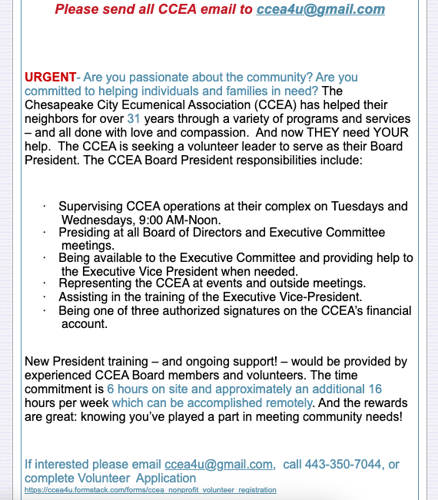 Please send all CCEA email to ccea4u@gmail.com

URGENT- Are you passionate about the community? Are you committed to helping individuals and families in need? The Chesapeake City Ecumenical Association (CCEA) has helped their neighbors for over 31 years through a variety of programs and services – and all done with love and compassion. And now THEY need YOUR help. The CCEA is seeking a volunteer leader to serve as their Board President. The CCEA Board President responsibilities include:

· Supervising CCEA operations at their complex on Tuesdays and Wednesdays, 9:00 AM-Noon.
· Presiding at all Board of Directors and Executive Committee meetings.
· Being available to the Executive Committee and providing help to the Executive Vice President when needed.
· Representing the CCEA at events and outside meetings.
· Assisting in the training of the Executive Vice-President.
· Being one of three authorized signatures on the CCEA's financial account.

New President training – and ongoing support! – would be provided by experienced CCEA Board members and volunteers. The time commitment is 6 hours on site and approximately an additional 16 hours per week which can be accomplished remotely. And the rewards are great: knowing you've played a part in meeting community needs!

If interested please email ccea4u@gmail.com, call 443-350-7044, or complete Volunteer Application
https://ccea4u.formstack.com/forms/ccea_nonprofit_volunteer_registration